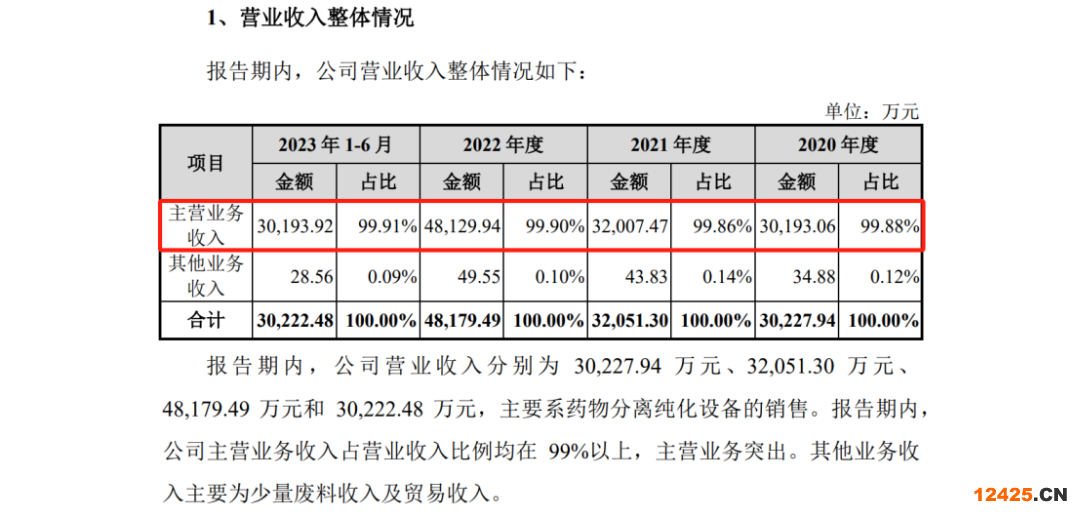 1、营业收入整体情况

报告期内，公司营业收入整体情况如下：

单位：万元

| 项目 | 2023年1-6月 | | 2022年度 | | 2021年度 | | 2020年度 | |
|---|---|---|---|---|---|---|---|---|
| | 金额 | 占比 | 金额 | 占比 | 金额 | 占比 | 金额 | 占比 |
| 主营业务收入 | 30,193.92 | 99.91% | 48,129.94 | 99.90% | 32,007.47 | 99.86% | 30,193.06 | 99.88% |
| 其他业务收入 | 28.56 | 0.09% | 49.55 | 0.10% | 43.83 | 0.14% | 34.88 | 0.12% |
| 合计 | 30,222.48 | 100.00% | 48,179.49 | 100.00% | 32,051.30 | 100.00% | 30,227.94 | 100.00% |

报告期内，公司营业收入分别为30,227.94万元、32,051.30万元、48,179.49万元和30,222.48万元，主要系药物分离纯化设备的销售。报告期内，公司主营业务收入占营业收入比例均在99%以上，主营业务突出。其他业务收入主要为少量废料收入及贸易收入。

12425.CN